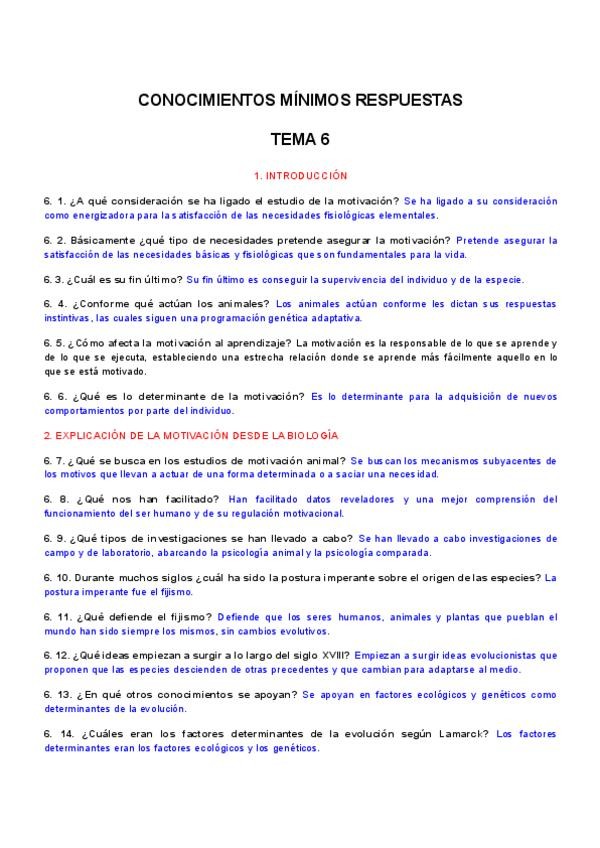 CONOCIMIENTOS MÍNIMOS RESPUESTAS

TEMA 6

1. INTRODUCCIÓN

6. 1. ¿A qué consideración se ha ligado el estudio de la motivación? Se ha ligado a su consideración como energizadora para la satisfacción de las necesidades fisiológicas elementales.

6. 2. Básicamente ¿qué tipo de necesidades pretende asegurar la motivación? Pretende asegurar la satisfacción de las necesidades básicas y fisiológicas que son fundamentales para la vida.

6. 3. ¿Cuál es su fin último? Su fin último es conseguir la supervivencia del individuo y de la especie.

6. 4. ¿Conforme qué actúan los animales? Los animales actúan conforme les dictan sus respuestas instintivas, las cuales siguen una programación genética adaptativa.

6. 5. ¿Cómo afecta la motivación al aprendizaje? La motivación es la responsable de lo que se aprende y de lo que se ejecuta, estableciendo una estrecha relación donde se aprende más fácilmente aquello en lo que se está motivado.

6. 6. ¿Qué es lo determinante de la motivación? Es lo determinante para la adquisición de nuevos comportamientos por parte del individuo.

2. EXPLICACIÓN DE LA MOTIVACIÓN DESDE LA BIOLOGÍA

6. 7. ¿Qué se busca en los estudios de motivación animal? Se buscan los mecanismos subyacentes de los motivos que llevan a actuar de una forma determinada o a saciar una necesidad.

6. 8. ¿Qué nos han facilitado? Han facilitado datos reveladores y una mejor comprensión del funcionamiento del ser humano y de su regulación motivacional.

6. 9. ¿Qué tipos de investigaciones se han llevado a cabo? Se han llevado a cabo investigaciones de campo y de laboratorio, abarcando la psicología animal y la psicología comparada.

6. 10. Durante muchos siglos ¿cuál ha sido la postura imperante sobre el origen de las especies? La postura imperante fue el fijismo.

6. 11. ¿Qué defiende el fijismo? Defiende que los seres humanos, animales y plantas que pueblan el mundo han sido siempre los mismos, sin cambios evolutivos.

6. 12. ¿Qué ideas empiezan a surgir a lo largo del siglo XVIII? Empiezan a surgir ideas evolucionistas que proponen que las especies descienden de otras precedentes y que cambian para adaptarse al medio.

6. 13. ¿En qué otros conocimientos se apoyan? Se apoyan en factores ecológicos y genéticos como determinantes de la evolución.

6. 14. ¿Cuáles eran los factores determinantes de la evolución según Lamarck? Los factores determinantes eran los factores ecológicos y los genéticos.